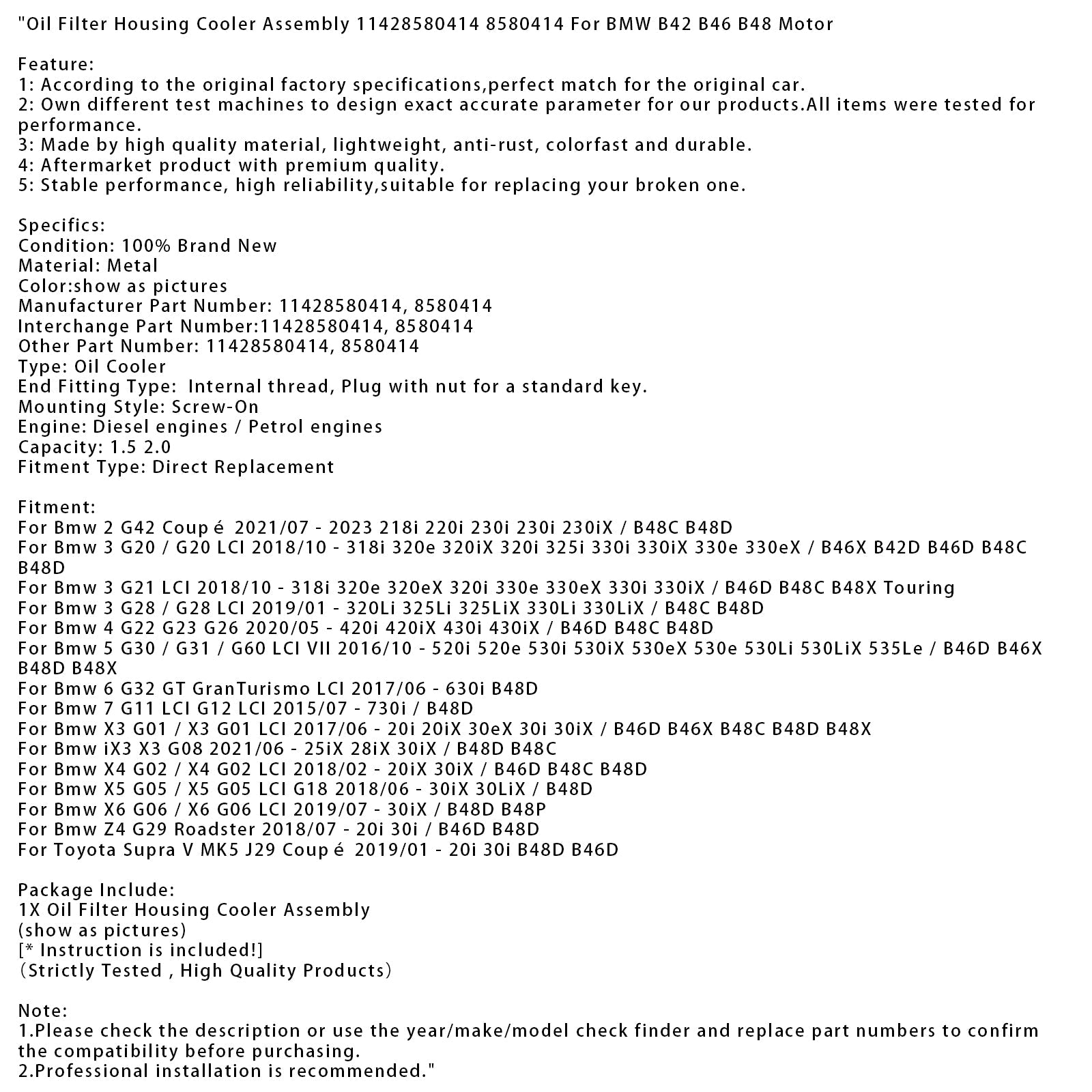 "Oil Filter Housing Cooler Assembly 11428580414 8580414 For BMW B42 B46 B48 Motor

Feature:
1: According to the original factory specifications,perfect match for the original car.
2: Own different test machines to design exact accurate parameter for our products.All items were tested for performance.
3: Made by high quality material, lightweight, anti-rust, colorfast and durable.
4: Aftermarket product with premium quality.
5: Stable performance, high reliability,suitable for replacing your broken one.

Specifics:
Condition: 100% Brand New
Material: Metal
Color:show as pictures
Manufacturer Part Number: 11428580414, 8580414
Interchange Part Number:11428580414, 8580414
Other Part Number: 11428580414, 8580414
Type: Oil Cooler
End Fitting Type: Internal thread, Plug with nut for a standard key.
Mounting Style: Screw-On
Engine: Diesel engines / Petrol engines
Capacity: 1.5 2.0
Fitment Type: Direct Replacement

Fitment:
For Bmw 2 G42 Coup é 2021/07 - 2023 218i 220i 230i 230i 230iX / B48C B48D
For Bmw 3 G20 / G20 LCI 2018/10 - 318i 320e 320iX 320i 325i 330i 330iX 330e 330eX / B46X B42D B46D B48C B48D
For Bmw 3 G21 LCI 2018/10 - 318i 320e 320eX 320i 330e 330eX 330i 330iX / B46D B48C B48X Touring
For Bmw 3 G28 / G28 LCI 2019/01 - 320Li 325Li 325LiX 330Li 330LiX / B48C B48D
For Bmw 4 G22 G23 G26 2020/05 - 420i 420iX 430i 430iX / B46D B48C B48D
For Bmw 5 G30 / G31 / G60 LCI VII 2016/10 - 520i 520e 530i 530iX 530eX 530e 530Li 530LiX 535Le / B46D B46X B48D B48X
For Bmw 6 G32 GT GranTurismo LCI 2017/06 - 630i B48D
For Bmw 7 G11 LCI G12 LCI 2015/07 - 730i / B48D
For Bmw X3 G01 / X3 G01 LCI 2017/06 - 20i 20iX 30eX 30i 30iX / B46D B46X B48C B48D B48X
For Bmw iX3 X3 G08 2021/06 - 25iX 28iX 30iX / B48D B48C
For Bmw X4 G02 / X4 G02 LCI 2018/02 - 20iX 30iX / B46D B48C B48D
For Bmw X5 G05 / X5 G05 LCI G18 2018/06 - 30iX 30LiX / B48D
For Bmw X6 G06 / X6 G06 LCI 2019/07 - 30iX / B48D B48P
For Bmw Z4 G29 Roadster 2018/07 - 20i 30i / B46D B48D
For Toyota Supra V MK5 J29 Coup é 2019/01 - 20i 30i B48D B46D

Package Include:
1X Oil Filter Housing Cooler Assembly
(show as pictures)
[* Instruction is included!]
(Strictly Tested , High Quality Products)

Note:
1.Please check the description or use the year/make/model check finder and replace part numbers to confirm the compatibility before purchasing.
2.Professional installation is recommended."